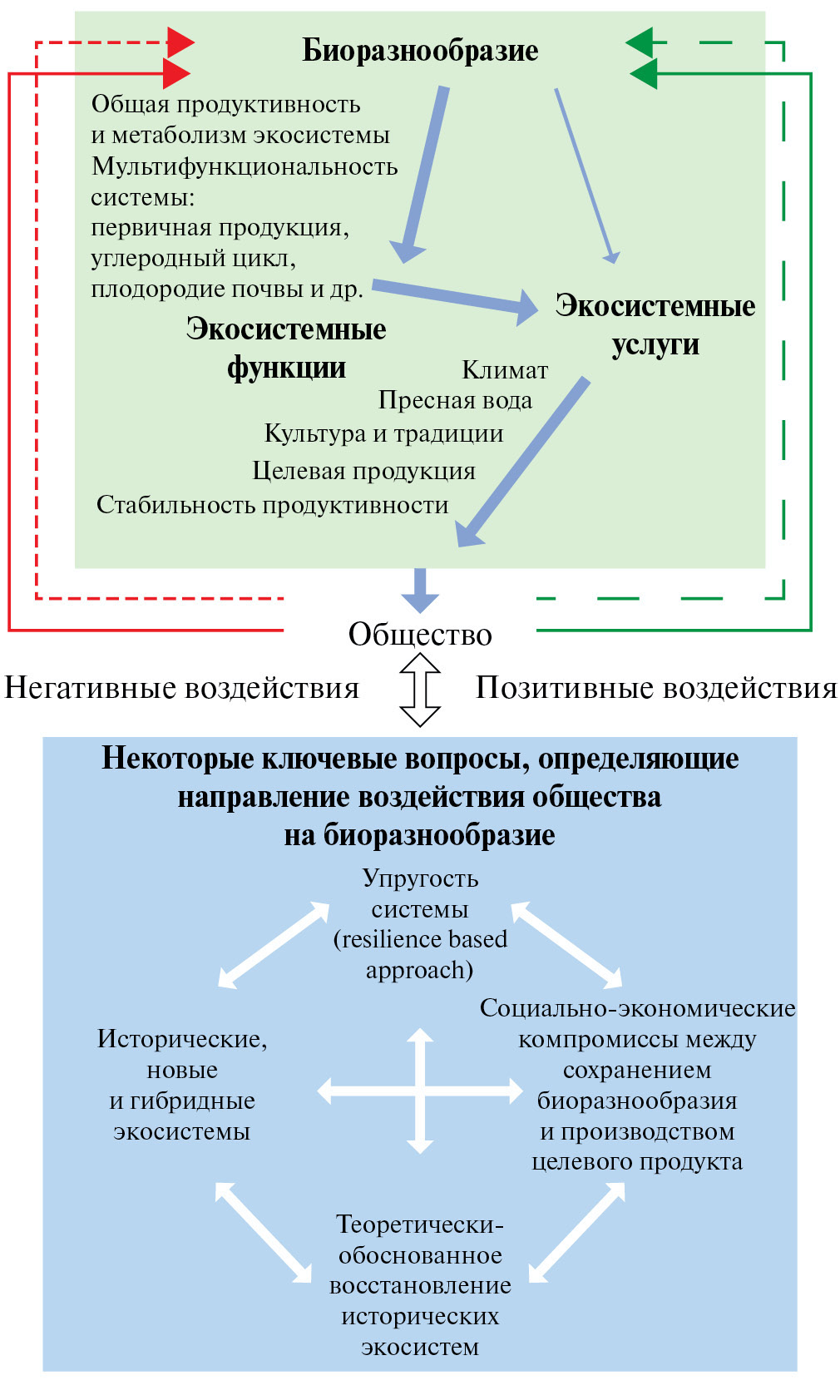 Биоразнообразие

Общая продуктивность и метаболизм экосистемы
Мультифункциональность системы:
первичная продукция,
углеродный цикл,
плодородие почвы и др.

Экосистемные функции

Экосистемные услуги

Климат
Пресная вода
Культура и традиции
Целевая продукция
Стабильность продуктивности

Общество

Негативные воздействия

Позитивные воздействия

Некоторые ключевые вопросы, определяющие направление воздействия общества на биоразнообразие

Упругость системы (resilience based approach)

Исторические, новые и гибридные экосистемы

Социально-экономические компромиссы между сохранением биоразнообразия и производством целевого продукта

Теоретически-обоснованное восстановление исторических экосистем